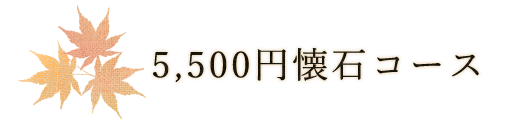 5,500円懐石コース